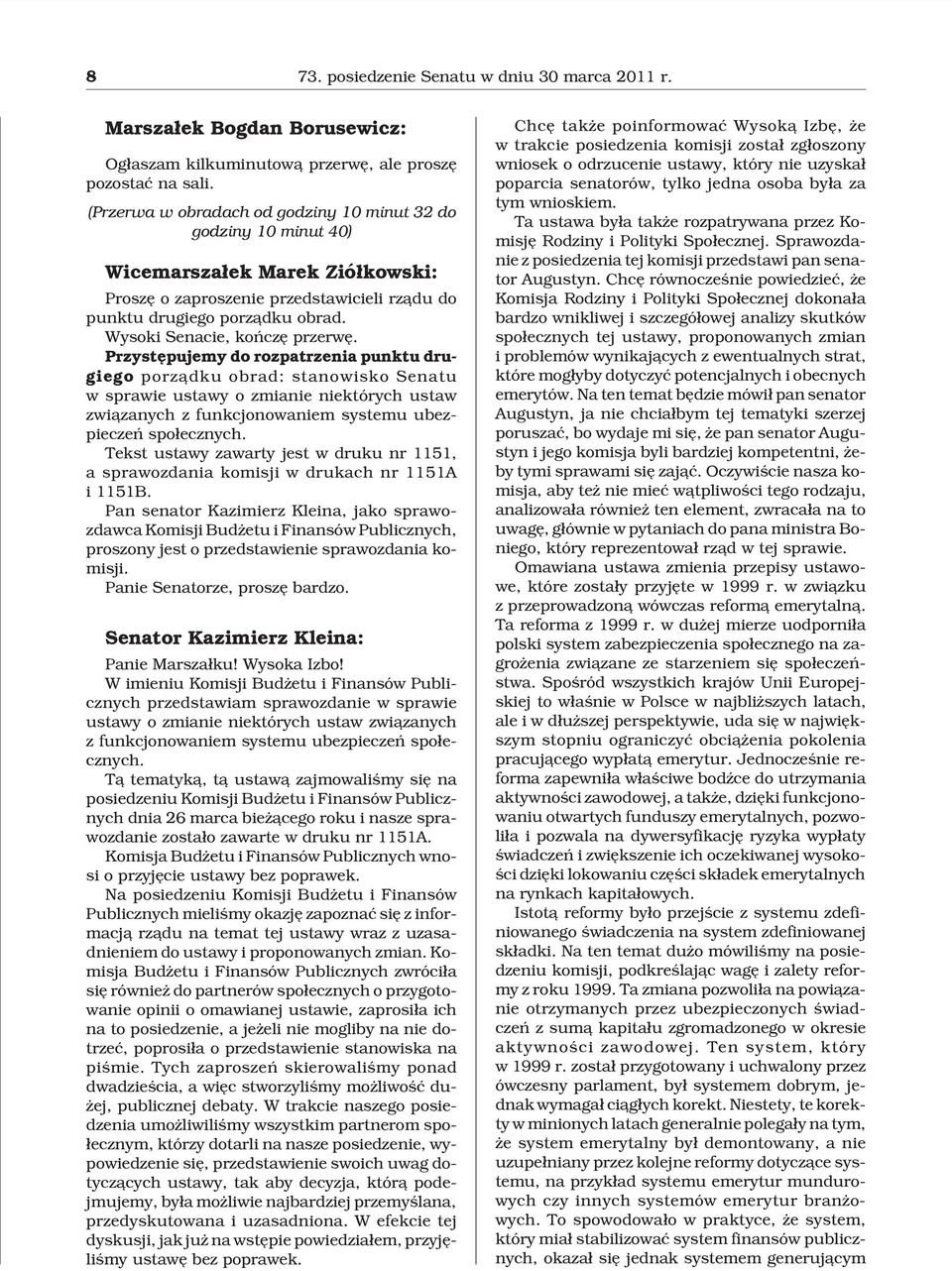 8 73. posiedzenie Senatu w dniu 30 marca 2011 r.

Marszałek Bogdan Borusewicz:

Ogłaszam kilkuminutową przerwę, ale proszę pozostać na sali.

(Przerwa w obradach od godziny 10 minut 32 do godziny 10 minut 40)

Wicemarszałek Marek Ziółkowski:

Proszę o zaproszenie przedstawicieli rządu do punktu drugiego porządku obrad.

Wysoki Senacie, kończę przerwę.

Przystępujemy do rozpatrzenia punktu drugiego porządku obrad: stanowisko Senatu w sprawie ustawy o zmianie niektórych ustaw związanych z funkcjonowaniem systemu ubezpieczeń społecznych.

Tekst ustawy zawarty jest w druku nr 1151, a sprawozdania komisji w drukach nr 1151A i 1151B.

Pan senator Kazimierz Kleina, jako sprawozdawca Komisji Budżetu i Finansów Publicznych, proszony jest o przedstawienie sprawozdania komisji.

Panie Senatorze, proszę bardzo.

Senator Kazimierz Kleina:

Panie Marszałku! Wysoka Izbo!

W imieniu Komisji Budżetu i Finansów Publicznych przedstawiam sprawozdanie w sprawie ustawy o zmianie niektórych ustaw związanych z funkcjonowaniem systemu ubezpieczeń społecznych.

Tą tematyką, tą ustawą zajmowaliśmy się na posiedzeniu Komisji Budżetu i Finansów Publicznych dnia 26 marca bieżącego roku i nasze sprawozdanie zostało zawarte w druku nr 1151A.

Komisja Budżetu i Finansów Publicznych wnosi o przyjęcie ustawy bez poprawek.

Na posiedzeniu Komisji Budżetu i Finansów Publicznych mieliśmy okazję zapoznać się z informacją rządu na temat tej ustawy wraz z uzasadnieniem do ustawy i proponowanych zmian. Komisja Budżetu i Finansów Publicznych zwróciła się również do partnerów społecznych o przygotowanie opinii o omawianej ustawie, zaprosiła ich na to posiedzenie, a jeżeli nie mogliby na nie dotrzeć, poprosiła o przedstawienie stanowiska na piśmie. Tych zaproszeń skierowaliśmy ponad dwadzieścia, a więc stworzyliśmy możliwość dużej, publicznej debaty. W trakcie naszego posiedzenia umożliwiliśmy wszystkim partnerom społecznym, którzy dotarli na nasze posiedzenie, wypowiedzenie się, przedstawienie swoich uwag dotyczących ustawy, tak aby decyzja, którą podejmujemy, była możliwie najbardziej przemyślana, przedyskutowana i uzasadniona. W efekcie tej dyskusji, jak już na wstępie powiedziałem, przyjęliśmy ustawę bez poprawek.

Chcę także poinformować Wysoką Izbę, że w trakcie posiedzenia komisji został zgłoszony wniosek o odrzucenie ustawy, który nie uzyskał poparcia senatorów, tylko jedna osoba była za tym wnioskiem.

Ta ustawa była także rozpatrywana przez Komisję Rodziny i Polityki Społecznej. Sprawozdanie z posiedzenia tej komisji przedstawi pan senator Augustyn. Chcę równocześnie powiedzieć, że Komisja Rodziny i Polityki Społecznej dokonała bardzo wnikliwej i szczegółowej analizy skutków społecznych tej ustawy, proponowanych zmian i problemów wynikających z ewentualnych strat, które mogłyby dotyczyć potencjalnych i obecnych emerytów. Na ten temat będzie mówił pan senator Augustyn, ja nie chciałbym tej tematyki szerzej poruszać, bo wydaje mi się, że pan senator Augustyn i jego komisja byli bardziej kompetentni, żeby tymi sprawami się zająć. Oczywiście nasza komisja, aby też nie mieć wątpliwości tego rodzaju, analizowała również ten element, zwracała na to uwagę, głównie w pytaniach do pana ministra Boniego, który reprezentował rząd w tej sprawie.

Omawiana ustawa zmienia przepisy ustawowe, które zostały przyjęte w 1999 r. w związku z przeprowadzoną wówczas reformą emerytalną. Ta reforma z 1999 r. w dużej mierze uodporniła polski system zabezpieczenia społecznego na zagrożenia związane ze starzeniem się społeczeństwa. Spośród wszystkich krajów Unii Europejskiej to właśnie w Polsce w najbliższych latach, ale i w dłuższej perspektywie, uda się w największym stopniu ograniczyć obciążenia pokolenia pracującego wypłatą emerytur. Jednocześnie reforma zapewniła właściwe bodźce do utrzymania aktywności zawodowej, a także, dzięki funkcjonowaniu otwartych funduszy emerytalnych, pozwoliła i pozwala na dywersyfikację ryzyka wypłaty świadczeń i zwiększenie ich oczekiwanej wysokości dzięki lokowaniu części składek emerytalnych na rynkach kapitałowych.

Istotą reformy było przejście z systemu zdefiniowanego świadczenia na system zdefiniowanej składki. Na ten temat dużo mówiliśmy na posiedzeniu komisji, podkreślając wagę i zalety reformy z roku 1999. Ta zmiana pozwoliła na powiązanie otrzymanych przez ubezpieczonych świadczeń z sumą kapitału zgromadzonego w okresie aktywności zawodowej. Ten system, który w 1999 r. został przygotowany i uchwalony przez ówczesny parlament, był systemem dobrym, jednak wymagał ciągłych korekt. Niestety, te korekty w minionych latach generalnie polegały na tym, że system emerytalny był demontowany, a nie uzupełniany przez kolejne reformy dotyczące systemu, na przykład systemu emerytur mundurowych czy innych systemów emerytur branżowych. To spowodowało w praktyce, że system, który miał stabilizować system finansów publicznych, okazał się jednak systemem generującym